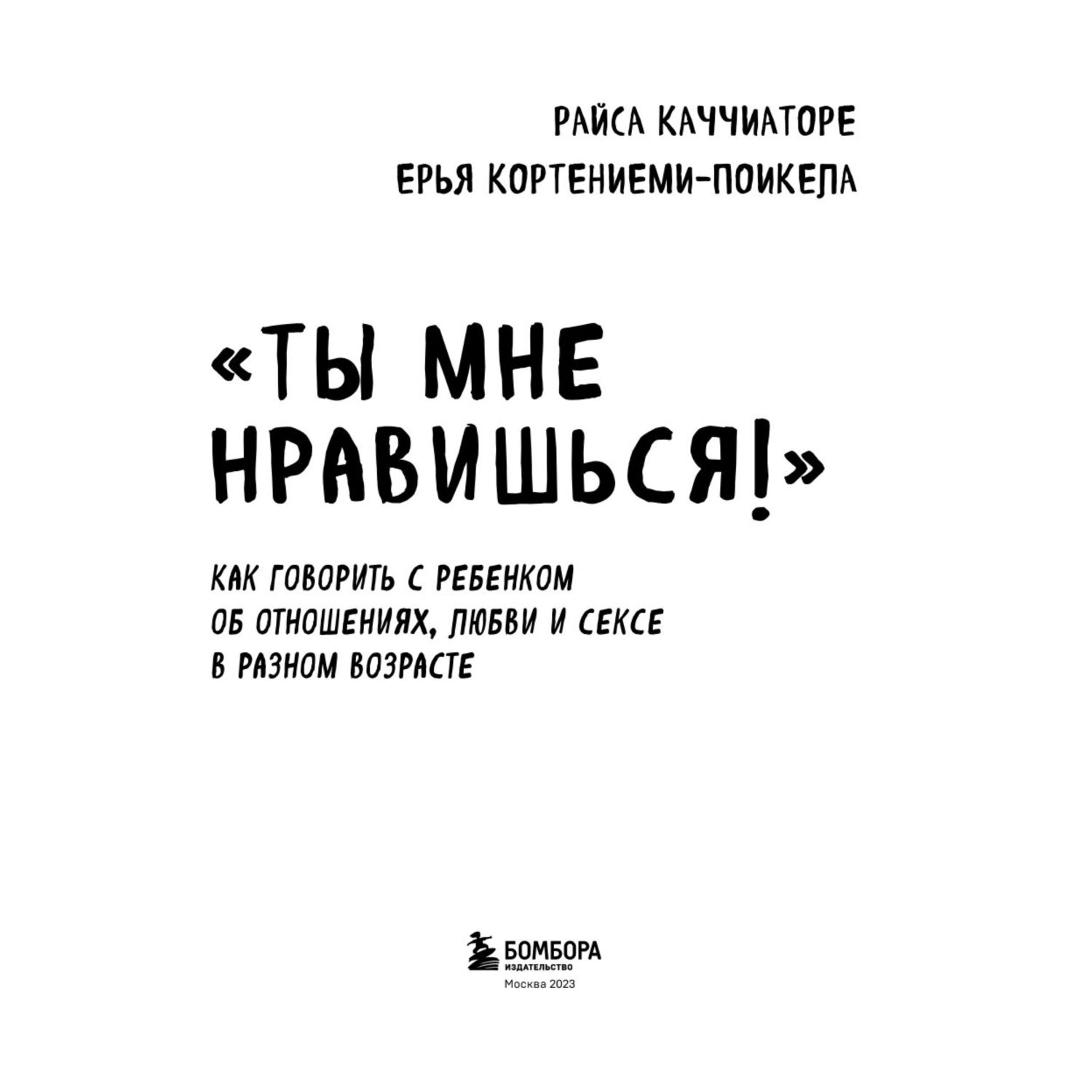 РАЙСА КАЧЧИАТОРЕ
ЕРЬЯ КОРТЕНИЕМИ-ПОИКЕЛА

«ТЫ МНЕ НРАВИШЬСЯ!»

КАК ГОВОРИТЬ С РЕБЕНКОМ
ОБ ОТНОШЕНИЯХ, ЛЮБВИ И СЕКСЕ
В РАЗНОМ ВОЗРАСТЕ

БОМБОРА
ИЗДАТЕЛЬСТВО
Москва 2023